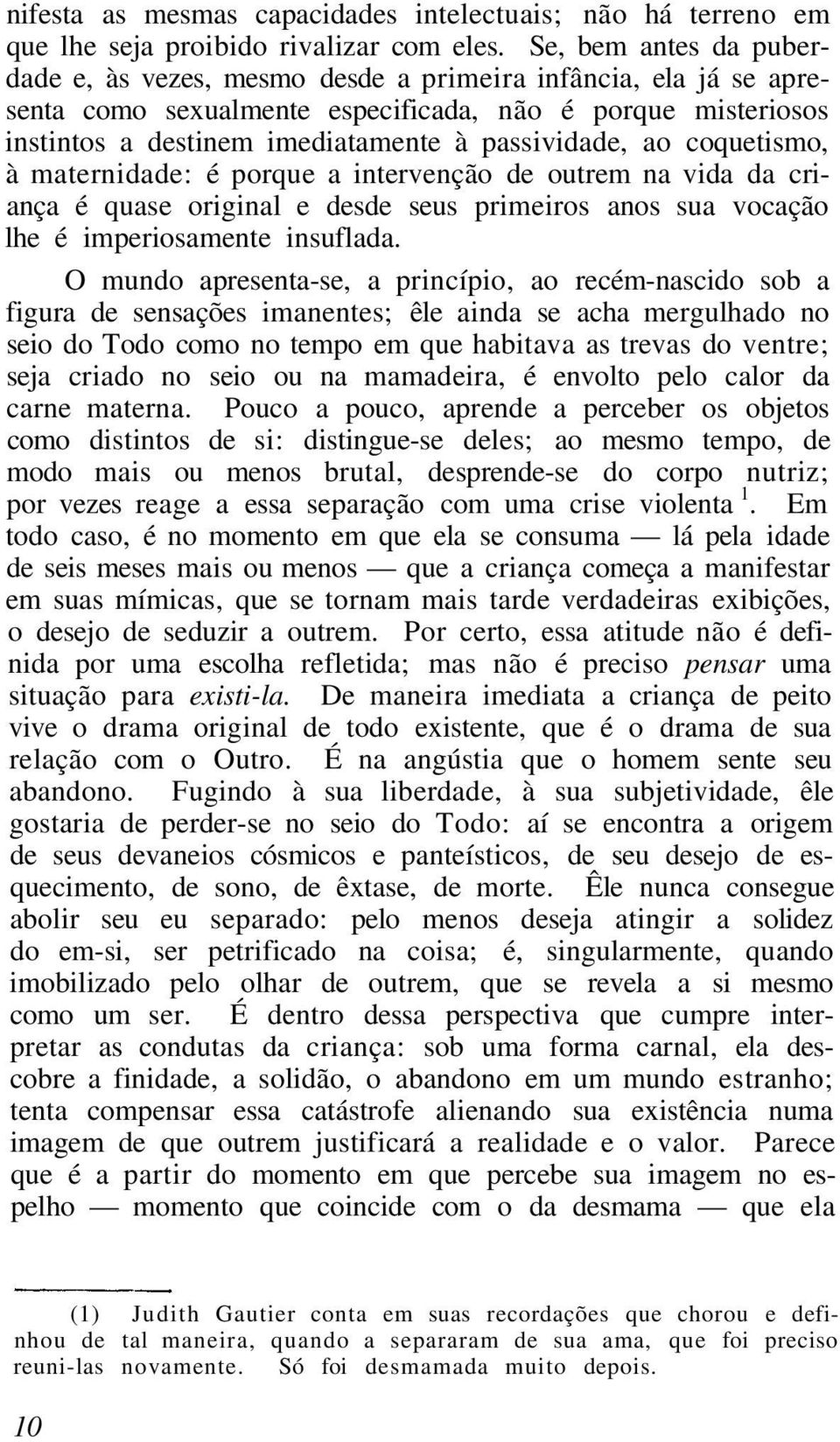 nifesta as mesmas capacidades intelectuais; não há terreno em que lhe seja proibido rivalizar com eles. Se, bem antes da puberdade e, às vezes, mesmo desde a primeira infância, ela já se apresenta como sexualmente especificada, não é porque misteriosos instintos a destinem imediatamente à passividade, ao coquetismo, à maternidade: é porque a intervenção de outrem na vida da criança é quase original e desde seus primeiros anos sua vocação lhe é imperiosamente insuflada.

O mundo apresenta-se, a princípio, ao recém-nascido sob a figura de sensações imanentes; êle ainda se acha mergulhado no seio do Todo como no tempo em que habitava as trevas do ventre; seja criado no seio ou na mamadeira, é envolto pelo calor da carne materna. Pouco a pouco, aprende a perceber os objetos como distintos de si: distingue-se deles; ao mesmo tempo, de modo mais ou menos brutal, desprende-se do corpo nutriz; por vezes reage a essa separação com uma crise violenta $^1$. Em todo caso, é no momento em que ela se consuma — lá pela idade de seis meses mais ou menos — que a criança começa a manifestar em suas mímicas, que se tornam mais tarde verdadeiras exibições, o desejo de seduzir a outrem. Por certo, essa atitude não é definida por uma escolha refletida; mas não é preciso pensar uma situação para existi-la. De maneira imediata a criança de peito vive o drama original de todo existente, que é o drama de sua relação com o Outro. É na angústia que o homem sente seu abandono. Fugindo à sua liberdade, à sua subjetividade, êle gostaria de perder-se no seio do Todo: aí se encontra a origem de seus devaneios cósmicos e panteísticos, de seu desejo de esquecimento, de sono, de êxtase, de morte. Êle nunca consegue abolir seu eu separado: pelo menos deseja atingir a solidez do em-si, ser petrificado na coisa; é, singularmente, quando imobilizado pelo olhar de outrem, que se revela a si mesmo como um ser. É dentro dessa perspectiva que cumpre interpretar as condutas da criança: sob uma forma carnal, ela descobre a finidade, a solidão, o abandono em um mundo estranho; tenta compensar essa catástrofe alienando sua existência numa imagem de que outrem justificará a realidade e o valor. Parece que é a partir do momento em que percebe sua imagem no espelho — momento que coincide com o da desmama — que ela

(1) Judith Gautier conta em suas recordações que chorou e definhou de tal maneira, quando a separaram de sua ama, que foi preciso reuni-las novamente. Só foi desmamada muito depois.

10